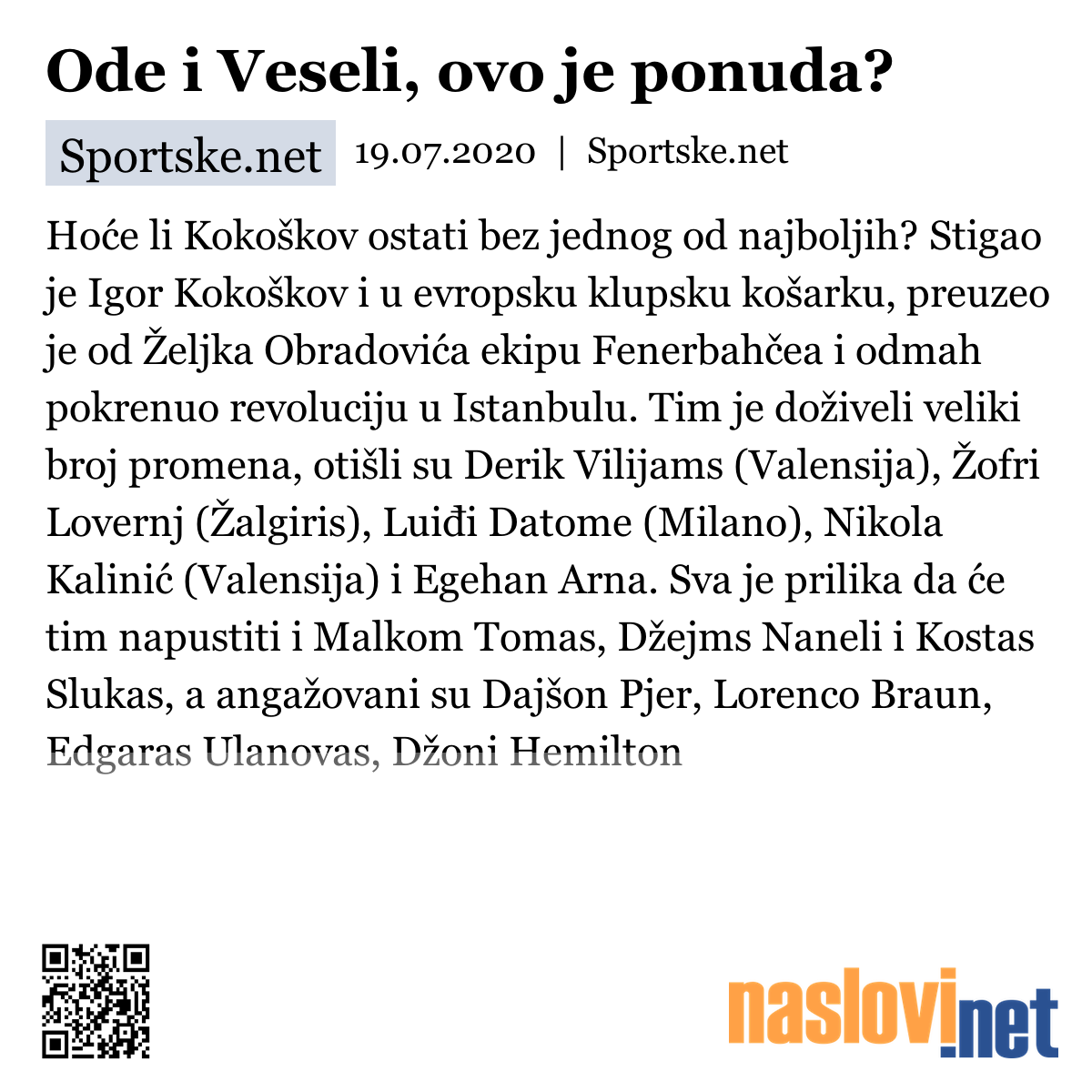 Ode i Veseli, ovo je ponuda?

Sportske.net 19.07.2020 | Sportske.net

Hoće li Kokoškov ostati bez jednog od najboljih? Stigao je Igor Kokoškov i u evropsku klupsku košarku, preuzeo je od Željka Obradovića ekipu Fenerbahčea i odmah pokrenuo revoluciju u Istanbulu. Tim je doživeli veliki broj promena, otišli su Derik Vilijams (Valensija), Žofri Lovernj (Žalgiris), Luiđi Datome (Milano), Nikola Kalinić (Valensija) i Egehan Arna. Sva je prilika da će tim napustiti i Malkom Tomas, Džejms Naneli i Kostas Slukas, a angažovani su Dajšon Pjer, Lorenco Braun, Edgaras Ulanovas, Džoni Hemilton

naslovi.net